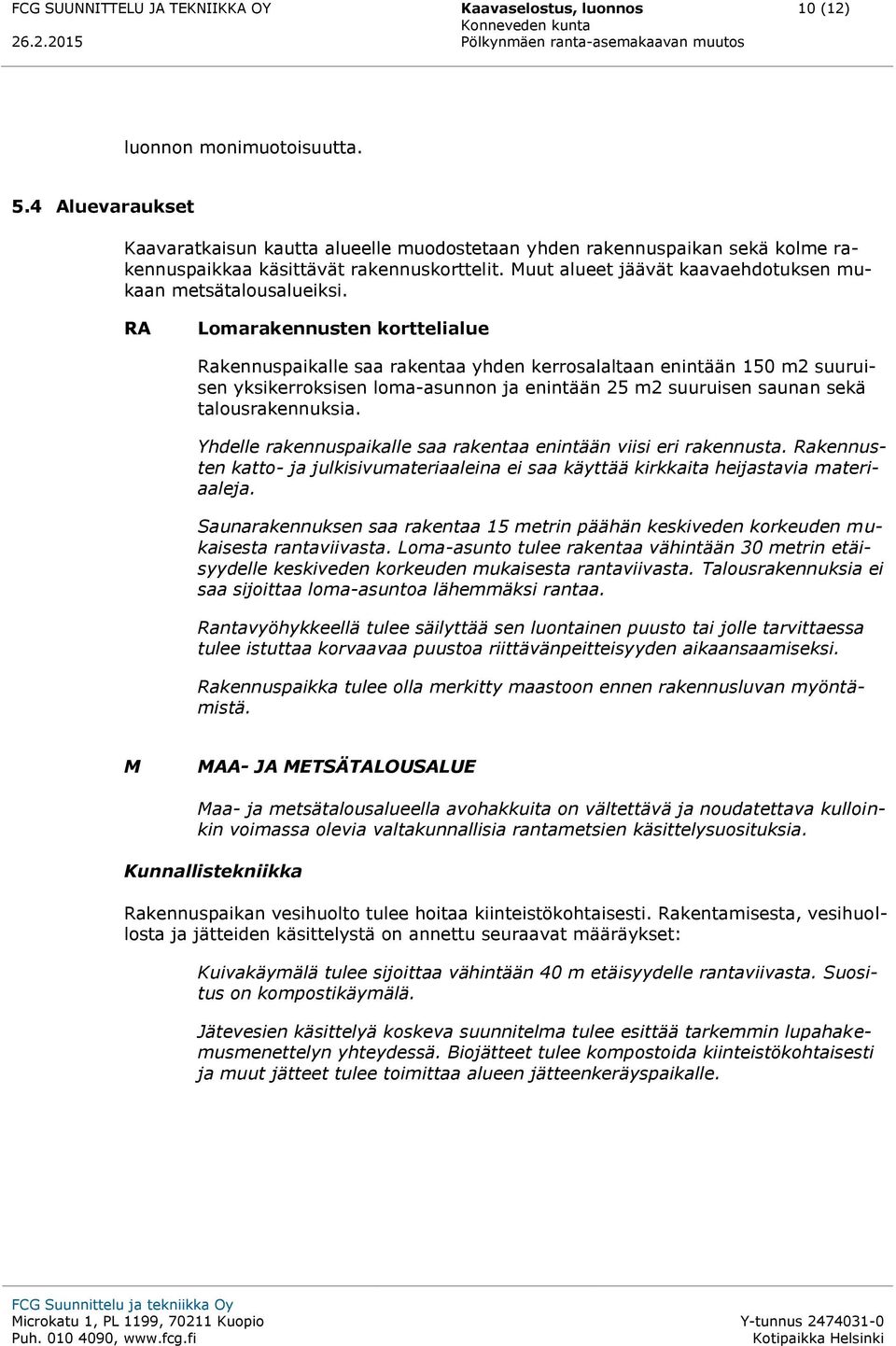 FCG SUUNNITTELU JA TEKNIIKKA OY
26.2.2015

Kaavaselostus, luonnos
Konneveden kunta
Pölkynmäen ranta-asemakaavan muutos

10 (12)

luonnon monimuotoisuutta.

5.4 Aluevaraukset

Kaavaratkaisun kautta alueelle muodostetaan yhden rakennuspaikan sekä kolme rakennuspaikkaa käsittävät rakennuskorttelit. Muut alueet jäävät kaavaehdotuksen mukaan metsätalousalueiksi.

RA

Lomarakennusten korttelialue

Rakennuspaikalle saa rakentaa yhden kerrosalaltaan enintään 150 m2 suuruisen yksikerroksisen loma-asunnon ja enintään 25 m2 suuruisen saunan sekä talousrakennuksia.

Yhdelle rakennuspaikalle saa rakentaa enintään viisi eri rakennusta. Rakennusten katto- ja julkisivumateriaaleina ei saa käyttää kirkkaita heijastavia materiaaleja.

Saunarakennuksen saa rakentaa 15 metrin päähän keskiveden korkeuden mukaisesta rantaviivasta. Loma-asunto tulee rakentaa vähintään 30 metrin etäisyydelle keskiveden korkeuden mukaisesta rantaviivasta. Talousrakennuksia ei saa sijoittaa loma-asuntoa lähemmäksi rantaa.

Rantavyöhykkeellä tulee säilyttää sen luontainen puusto tai jolle tarvittaessa tulee istuttaa korvaavaa puustoa riittävänpeitteisyyden aikaansaamiseksi.

Rakennuspaikka tulee olla merkitty maastoon ennen rakennusluvan myöntämistä.

M

MAA- JA METSÄTALOUSALUE

Maa- ja metsätalousalueella avohakkuita on vältettävä ja noudatettava kulloinkin voimassa olevia valtakunnallisia rantametsien käsittelysuosituksia.

Kunnallistekniikka

Rakennuspaikan vesihuolto tulee hoitaa kiinteistökohtaisesti. Rakentamisesta, vesihuollosta ja jätteiden käsittelystä on annettu seuraavat määräykset:

Kuivakäymälä tulee sijoittaa vähintään 40 m etäisyydelle rantaviivasta. Suositus on kompostikäymälä.

Jätevesien käsittelyä koskeva suunnitelma tulee esittää tarkemmin lupahakemusmenettelyn yhteydessä. Biojätteet tulee kompostoida kiinteistökohtaisesti ja muut jätteet tulee toimittaa alueen jätteenkeräyspaikalle.

FCG Suunnittelu ja tekniikka Oy
Microkatu 1, PL 1199, 70211 Kuopio
Puh. 010 4090, www.fcg.fi

Y-tunnus 2474031-0
Kotipaikka Helsinki